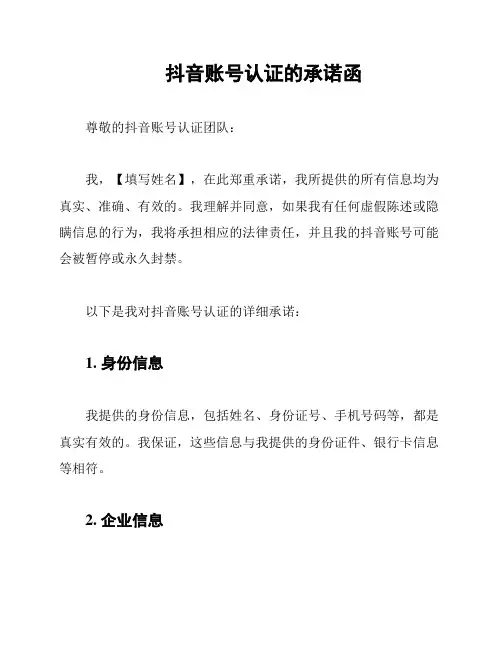 抖音账号认证的承诺函

尊敬的抖音账号认证团队：

我，【填写姓名】，在此郑重承诺，我所提供的所有信息均为真实、准确、有效的。我理解并同意，如果我有任何虚假陈述或隐瞒信息的行为，我将承担相应的法律责任，并且我的抖音账号可能会被暂停或永久封禁。

以下是我对抖音账号认证的详细承诺：

1. 身份信息

我提供的身份信息，包括姓名、身份证号、手机号码等，都是真实有效的。我保证，这些信息与我提供的身份证件、银行卡信息等相符。

2. 企业信息